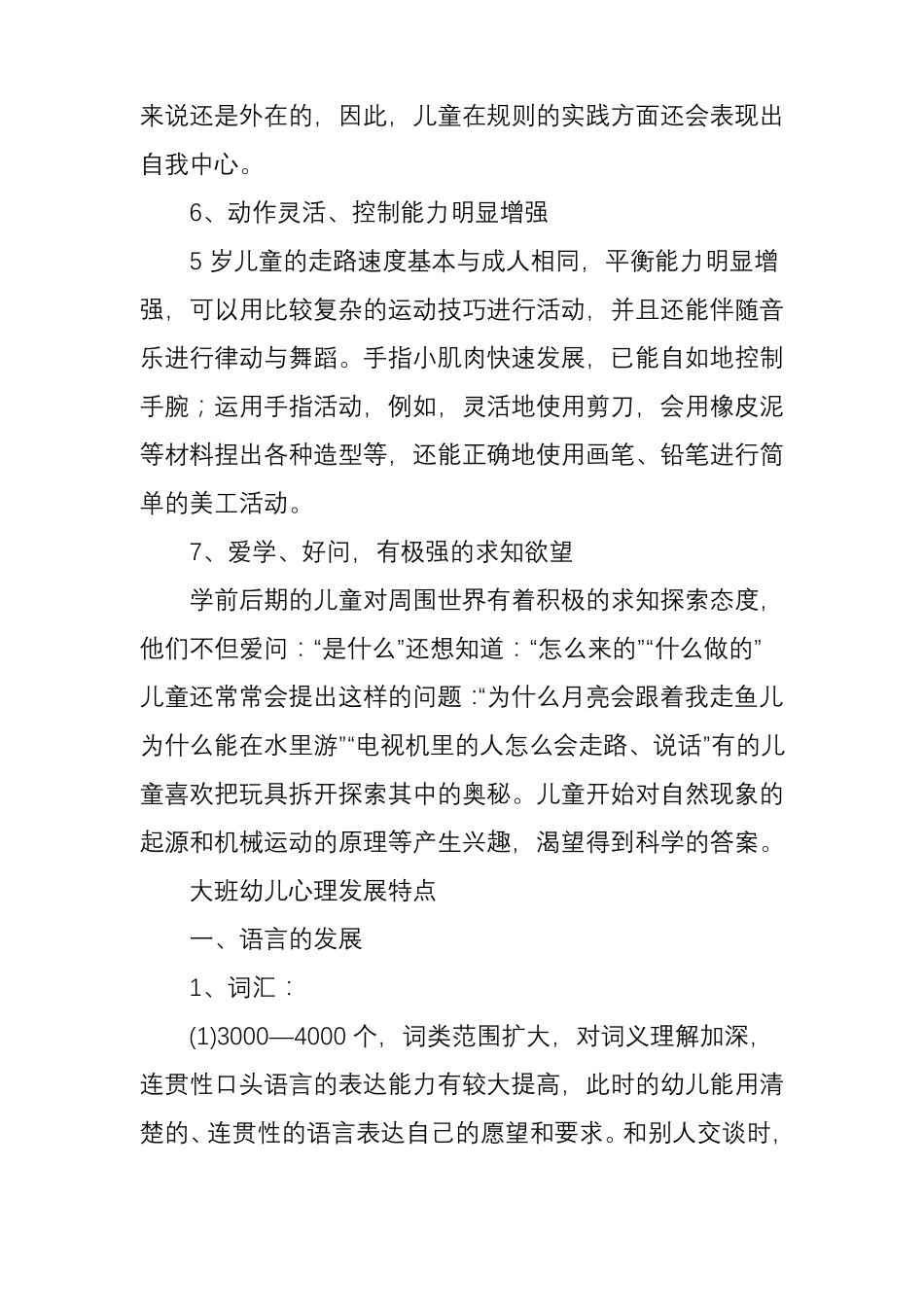 来说还是外在的，因此，儿童在规则的实践方面还会表现出自我中心。

6、动作灵活、控制能力明显增强

5 岁儿童的走路速度基本与成人相同，平衡能力明显增强，可以用比较复杂的运动技巧进行活动，并且还能伴随音乐进行律动与舞蹈。手指小肌肉快速发展，已能自如地控制手腕；运用手指活动，例如，灵活地使用剪刀，会用橡皮泥等材料捏出各种造型等，还能正确地使用画笔、铅笔进行简单的美工活动。

7、爱学、好问，有极强的求知欲望

学前后期的儿童对周围世界有着积极的求知探索态度，他们不但爱问：“是什么”还想知道：“怎么来的”“什么做的”儿童还常常会提出这样的问题：“为什么月亮会跟着我走鱼儿为什么能在水里游”“电视机里的人怎么会走路、说话”有的儿童喜欢把玩具拆开探索其中的奥秘。儿童开始对自然现象的起源和机械运动的原理等产生兴趣，渴望得到科学的答案。

大班幼儿心理发展特点

一、语言的发展

1、词汇：

(1)3000—4000 个，词类范围扩大，对词义理解加深，连贯性口头语言的表达能力有较大提高，此时的幼儿能用清楚的、连贯性的语言表达自己的愿望和要求。和别人交谈时，